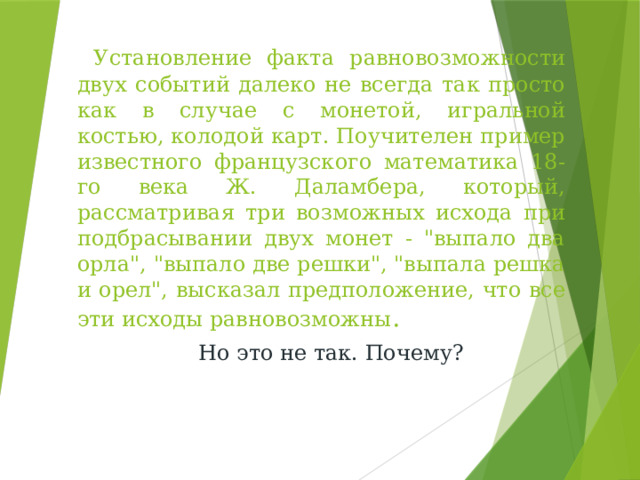 Установление факта равновозможности двух событий далеко не всегда так просто как в случае с монетой, игральной костью, колодой карт. Поучителен пример известного французского математика 18-го века Ж. Даламбера, который, рассматривая три возможных исхода при подбрасывании двух монет - "выпало два орла", "выпало две решки", "выпала решка и орел", высказал предположение, что все эти исходы равновозможны.

Но это не так. Почему?